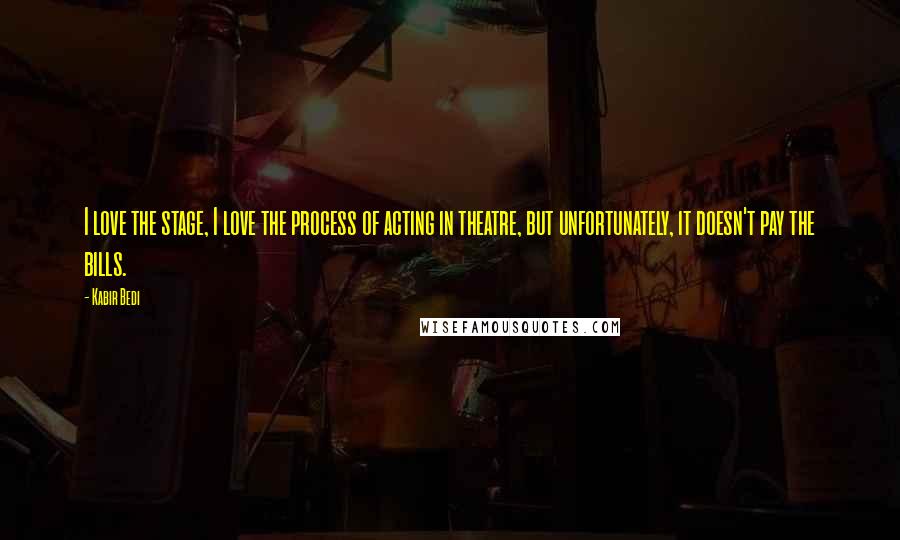 I love the stage, I love the process of acting in theatre, but unfortunately, it doesn't pay the bills.

- Kabir Bedi

WISEFAMOUSQUOTES.COM